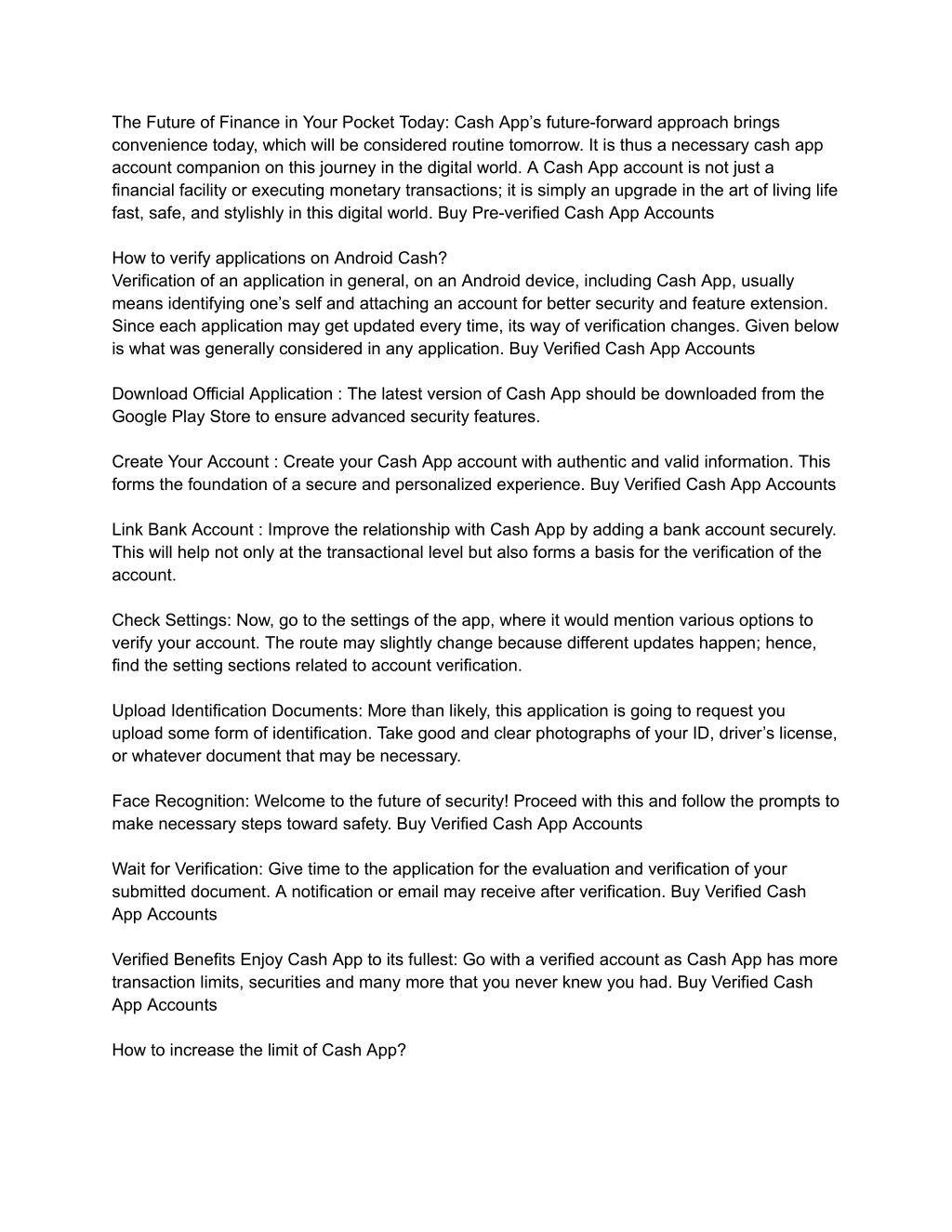 The Future of Finance in Your Pocket Today: Cash App’s future-forward approach brings convenience today, which will be considered routine tomorrow. It is thus a necessary cash app account companion on this journey in the digital world. A Cash App account is not just a financial facility or executing monetary transactions; it is simply an upgrade in the art of living life fast, safe, and stylishly in this digital world. Buy Pre-verified Cash App Accounts

How to verify applications on Android Cash?
Verification of an application in general, on an Android device, including Cash App, usually means identifying one’s self and attaching an account for better security and feature extension. Since each application may get updated every time, its way of verification changes. Given below is what was generally considered in any application. Buy Verified Cash App Accounts

Download Official Application : The latest version of Cash App should be downloaded from the Google Play Store to ensure advanced security features.

Create Your Account : Create your Cash App account with authentic and valid information. This forms the foundation of a secure and personalized experience. Buy Verified Cash App Accounts

Link Bank Account : Improve the relationship with Cash App by adding a bank account securely. This will help not only at the transactional level but also forms a basis for the verification of the account.

Check Settings: Now, go to the settings of the app, where it would mention various options to verify your account. The route may slightly change because different updates happen; hence, find the setting sections related to account verification.

Upload Identification Documents: More than likely, this application is going to request you upload some form of identification. Take good and clear photographs of your ID, driver’s license, or whatever document that may be necessary.

Face Recognition: Welcome to the future of security! Proceed with this and follow the prompts to make necessary steps toward safety. Buy Verified Cash App Accounts

Wait for Verification: Give time to the application for the evaluation and verification of your submitted document. A notification or email may receive after verification. Buy Verified Cash App Accounts

Verified Benefits Enjoy Cash App to its fullest: Go with a verified account as Cash App has more transaction limits, securities and many more that you never knew you had. Buy Verified Cash App Accounts

How to increase the limit of Cash App?